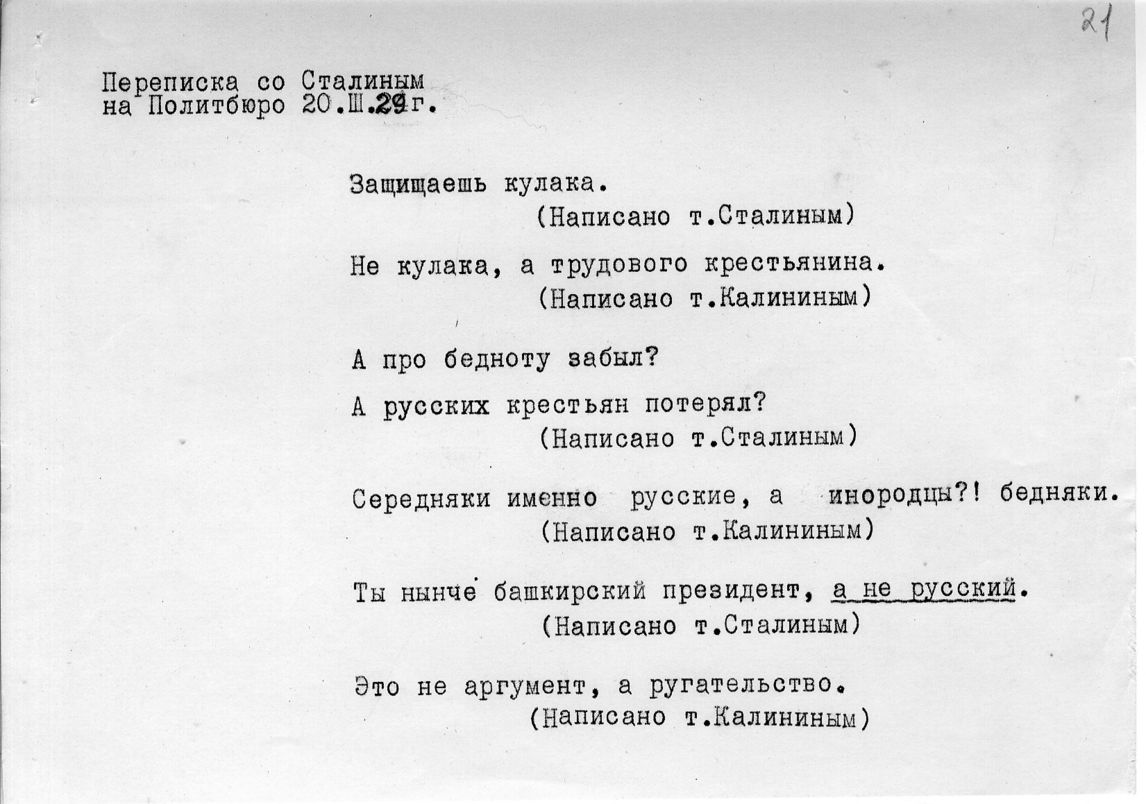 21

Переписка со Сталиным на Политбюро 20.Ш.29г.

Защищаешь кулака.
(Написано т.Сталиным)

Не кулака, а трудового крестьянина.
(Написано т.Калининым)

А про бедноту забыл?

А русских крестьян потерял?
(Написано т.Сталиным)

Середняки именно русские, а инородцы?! бедняки.
(Написано т.Калининым)

Ты нынче башкирский президент, а не русский.
(Написано т.Сталиным)

Это не аргумент, а ругательство.
(Написано т.Калининым)